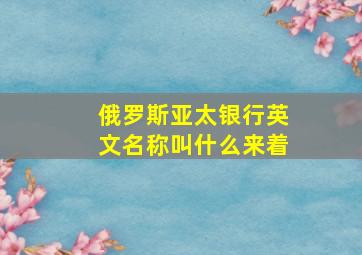 俄罗斯亚太银行英文名称叫什么来着